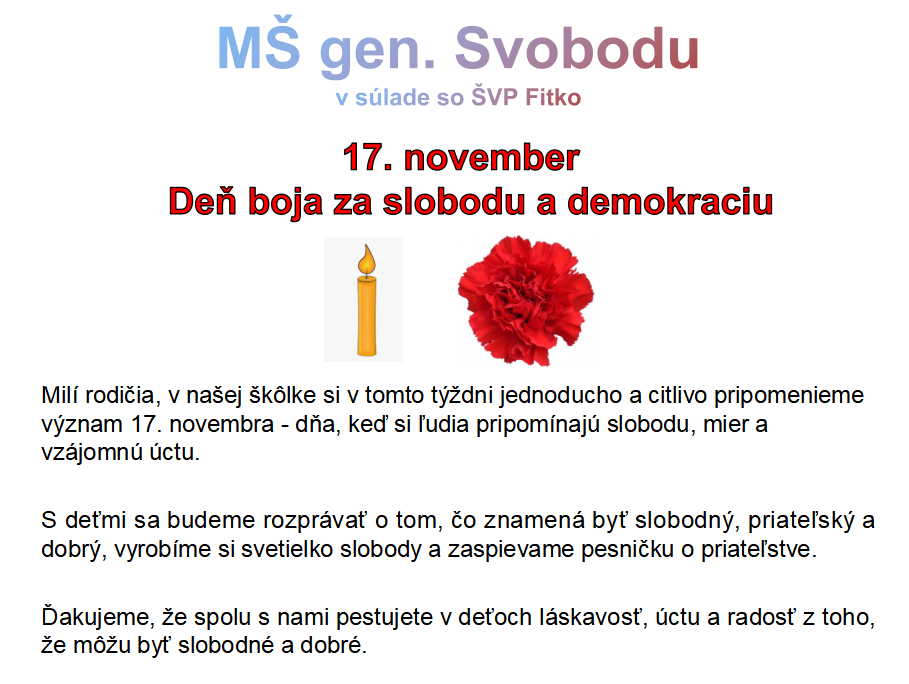 MŠ gen. Svobodu
v súlade so ŠVP Fitko

17. november
Deň boja za slobodu a demokraciu

Milí rodičia, v našej škôlke si v tomto týždni jednoducho a citlivo pripomenieme význam 17. novembra - dňa, keď si ľudia pripomínajú slobodu, mier a vzájomnú úctu.

S deťmi sa budeme rozprávať o tom, čo znamená byť slobodný, priateľský a dobrý, vyrobíme si svetielko slobody a zaspievame pesničku o priateľstve.

Ďakujeme, že spolu s nami pestujete v deťoch láskavosť, úctu a radosť z toho, že môžu byť slobodné a dobré.